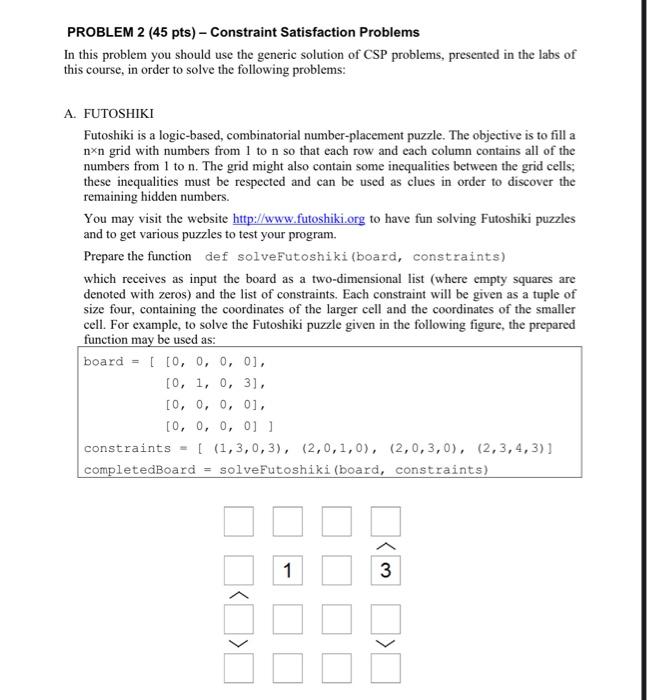 PROBLEM 2 (45 pts) – Constraint Satisfaction Problems

In this problem you should use the generic solution of CSP problems, presented in the labs of this course, in order to solve the following problems:

A. FUTOSHIKI

Futoshiki is a logic-based, combinatorial number-placement puzzle. The objective is to fill a n×n grid with numbers from 1 to n so that each row and each column contains all of the numbers from 1 to n. The grid might also contain some inequalities between the grid cells; these inequalities must be respected and can be used as clues in order to discover the remaining hidden numbers.

You may visit the website http://www.futoshiki.org to have fun solving Futoshiki puzzles and to get various puzzles to test your program.

Prepare the function def solveFutoshiki(board, constraints)

which receives as input the board as a two-dimensional list (where empty squares are denoted with zeros) and the list of constraints. Each constraint will be given as a tuple of size four, containing the coordinates of the larger cell and the coordinates of the smaller cell. For example, to solve the Futoshiki puzzle given in the following figure, the prepared function may be used as:

board = [ [0, 0, 0, 0],
[0, 1, 0, 3],
[0, 0, 0, 0],
[0, 0, 0, 0] ]
constraints = [ (1,3,0,3), (2,0,1,0), (2,0,3,0), (2,3,4,3)]
completedBoard = solveFutoshiki(board, constraints)

1 3